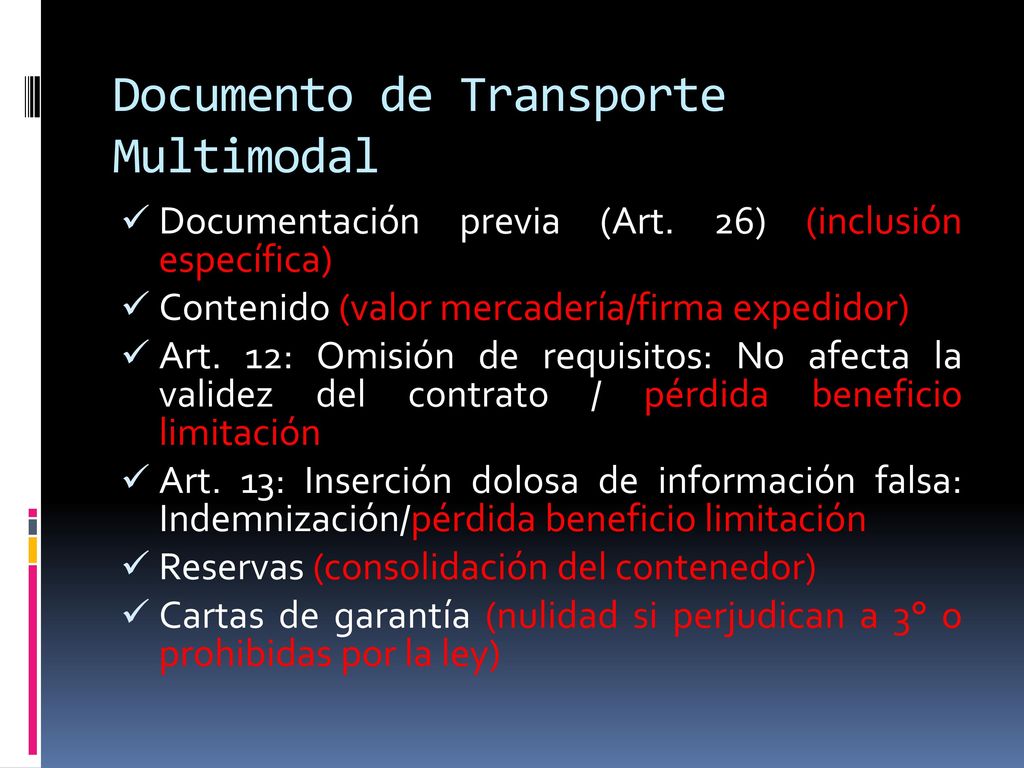 Documento de Transporte Multimodal

✓ Documentación previa (Art. 26) (inclusión específica)
✓ Contenido (valor mercadería/firma expedidor)
✓ Art. 12: Omisión de requisitos: No afecta la validez del contrato / pérdida beneficio limitación
✓ Art. 13: Inserción dolosa de información falsa: Indemnización/pérdida beneficio limitación
✓ Reservas (consolidación del contenedor)
✓ Cartas de garantía (nulidad si perjudican a 3° o prohibidas por la ley)